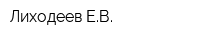 Лиходеев Е.В.